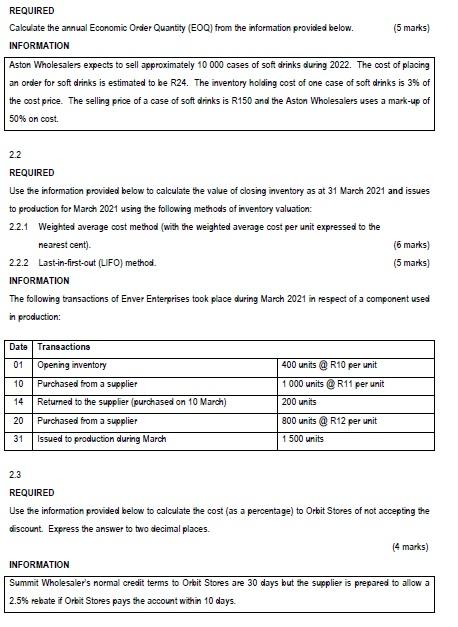 REQUIRED

Calculate the annual Economic Order Quantity (EOQ) from the information provided below. (5 marks)

INFORMATION

Aston Wholesalers expects to sell approximately 10 000 cases of soft drinks during 2022. The cost of placing an order for soft drinks is estimated to be R24. The inventory holding cost of one case of soft drinks is 3% of the cost price. The selling price of a case of soft drinks is R150 and the Aston Wholesalers uses a mark-up of 50% on cost.

2.2

REQUIRED

Use the information provided below to calculate the value of closing inventory as at 31 March 2021 and issues to production for March 2021 using the following methods of inventory valuation:

2.2.1 Weighted average cost method (with the weighted average cost per unit expressed to the nearest cent). (6 marks)

2.2.2 Last-in-first-out (LIFO) method. (5 marks)

INFORMATION

The following transactions of Enver Enterprises took place during March 2021 in respect of a component used in production:

| Date | Transactions | |
|---|---|---|
| 01 | Opening inventory | 400 units @ R10 per unit |
| 10 | Purchased from a supplier | 1 000 units @ R11 per unit |
| 14 | Returned to the supplier (purchased on 10 March) | 200 units |
| 20 | Purchased from a supplier | 800 units @ R12 per unit |
| 31 | Issued to production during March | 1 500 units |

2.3

REQUIRED

Use the information provided below to calculate the cost (as a percentage) to Orbit Stores of not accepting the discount. Express the answer to two decimal places.

(4 marks)

INFORMATION

Summit Wholesaler's normal credit terms to Orbit Stores are 30 days but the supplier is prepared to allow a 2.5% rebate if Orbit Stores pays the account within 10 days.